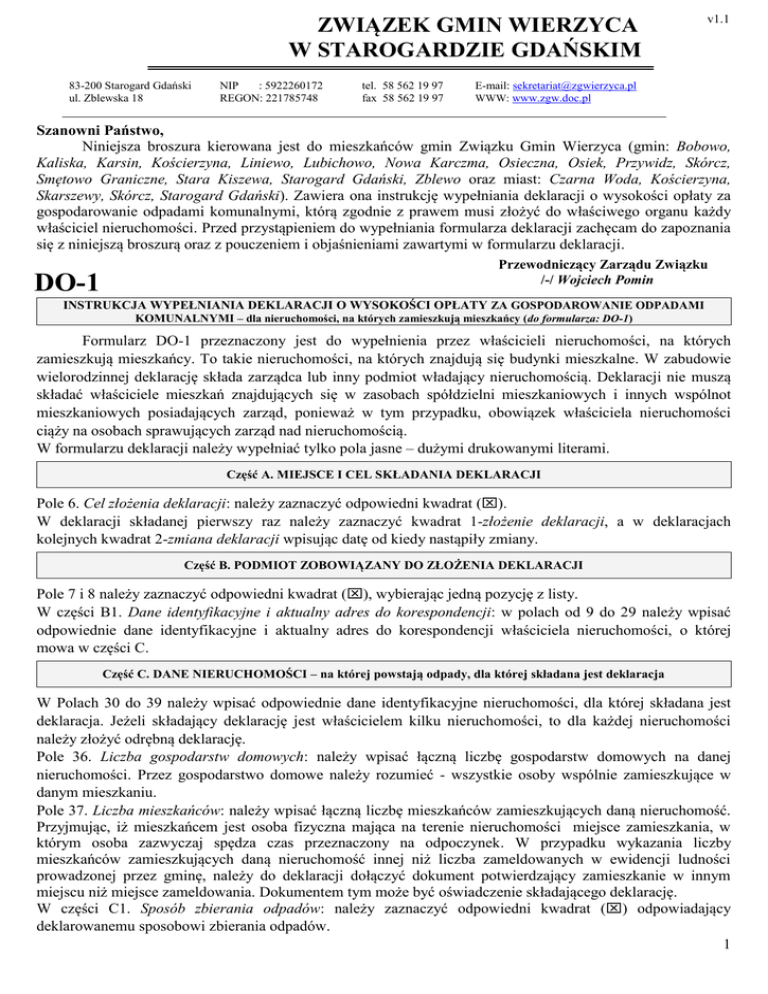 ZWIĄZEK GMIN WIERZYCA
W STAROGARDZIE GDAŃSKIM

v1.1

83-200 Starogard Gdański
ul. Zblewska 18

NIP : 5922260172
REGON: 221785748

tel. 58 562 19 97
fax 58 562 19 97

E-mail: sekretariat@zgwierzyca.pl
WWW: www.zgw.doc.pl

Szanowni Państwo,
Niniejsza broszura kierowana jest do mieszkańców gmin Związku Gmin Wierzyca (gmin: Bobowo, Kaliska, Karsin, Kościerzyna, Liniewo, Lubichowo, Nowa Karczma, Osieczna, Osiek, Przywidz, Skórcz, Smętowo Graniczne, Stara Kiszewa, Starogard Gdański, Zblewo oraz miast: Czarna Woda, Kościerzyna, Skarszewy, Skórcz, Starogard Gdański). Zawiera ona instrukcję wypełniania deklaracji o wysokości opłaty za gospodarowanie odpadami komunalnymi, którą zgodnie z prawem musi złożyć do właściwego organu każdy właściciel nieruchomości. Przed przystąpieniem do wypełniania formularza deklaracji zachęcam do zapoznania się z niniejszą broszurą oraz z pouczeniem i objaśnieniami zawartymi w formularzu deklaracji.

Przewodniczący Zarządu Związku
/-/ Wojciech Pomin

DO-1

INSTRUKCJA WYPEŁNIANIA DEKLARACJI O WYSOKOŚCI OPŁATY ZA GOSPODAROWANIE ODPADAMI KOMUNALNYMI – dla nieruchomości, na których zamieszkują mieszkańcy (do formularza: DO-1)

Formularz DO-1 przeznaczony jest do wypełnienia przez właścicieli nieruchomości, na których zamieszkują mieszkańcy. To takie nieruchomości, na których znajdują się budynki mieszkalne. W zabudowie wielorodzinnej deklarację składa zarządca lub inny podmiot władający nieruchomością. Deklaracji nie muszą składać właściciele mieszkań znajdujących się w zasobach spółdzielni mieszkaniowych i innych wspólnot mieszkaniowych posiadających zarząd, ponieważ w tym przypadku, obowiązek właściciela nieruchomości ciąży na osobach sprawujących zarząd nad nieruchomością.
W formularzu deklaracji należy wypełniać tylko pola jasne – dużymi drukowanymi literami.

Część A. MIEJSCE I CEL SKŁADANIA DEKLARACJI

Pole 6. Cel złożenia deklaracji: należy zaznaczyć odpowiedni kwadrat (☒).
W deklaracji składanej pierwszy raz należy zaznaczyć kwadrat 1-złożenie deklaracji, a w deklaracjach kolejnych kwadrat 2-zmiana deklaracji wpisując datę od kiedy nastąpiły zmiany.

Część B. PODMIOT ZOBOWIĄZANY DO ZŁOŻENIA DEKLARACJI

Pole 7 i 8 należy zaznaczyć odpowiedni kwadrat (☒), wybierając jedną pozycję z listy.
W części B1. Dane identyfikacyjne i aktualny adres do korespondencji: w polach od 9 do 29 należy wpisać odpowiednie dane identyfikacyjne i aktualny adres do korespondencji właściciela nieruchomości, o której mowa w części C.

Część C. DANE NIERUCHOMOŚCI – na której powstają odpady, dla której składana jest deklaracja

W Polach 30 do 39 należy wpisać odpowiednie dane identyfikacyjne nieruchomości, dla której składana jest deklaracja. Jeżeli składający deklarację jest właścicielem kilku nieruchomości, to dla każdej nieruchomości należy złożyć odrębną deklarację.
Pole 36. Liczba gospodarstw domowych: należy wpisać łączną liczbę gospodarstw domowych na danej nieruchomości. Przez gospodarstwo domowe należy rozumieć - wszystkie osoby wspólnie zamieszkujące w danym mieszkaniu.
Pole 37. Liczba mieszkańców: należy wpisać łączną liczbę mieszkańców zamieszkujących daną nieruchomość. Przyjmując, iż mieszkańcem jest osoba fizyczna mająca na terenie nieruchomości miejsce zamieszkania, w którym osoba zazwyczaj spędza czas przeznaczony na odpoczynek. W przypadku wykazania liczby mieszkańców zamieszkujących daną nieruchomość innej niż liczba zameldowanych w ewidencji ludności prowadzonej przez gminę, należy do deklaracji dołączyć dokument potwierdzający zamieszkanie w innym miejscu niż miejsce zameldowania. Dokumentem tym może być oświadczenie składającego deklarację.
W części C1. Sposób zbierania odpadów: należy zaznaczyć odpowiedni kwadrat (☒) odpowiadający deklarowanemu sposobowi zbierania odpadów.

1